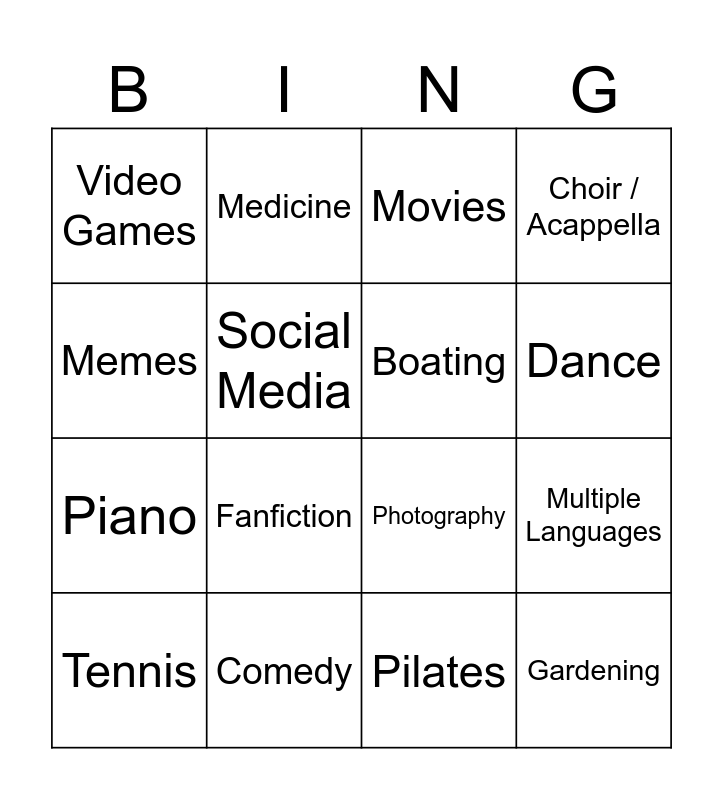 | B | I | N | G |
|---|---|---|---|
| Video Games | Medicine | Movies | Choir / Acappella |
| Memes | Social Media | Boating | Dance |
| Piano | Fanfiction | Photography | Multiple Languages |
| Tennis | Comedy | Pilates | Gardening |